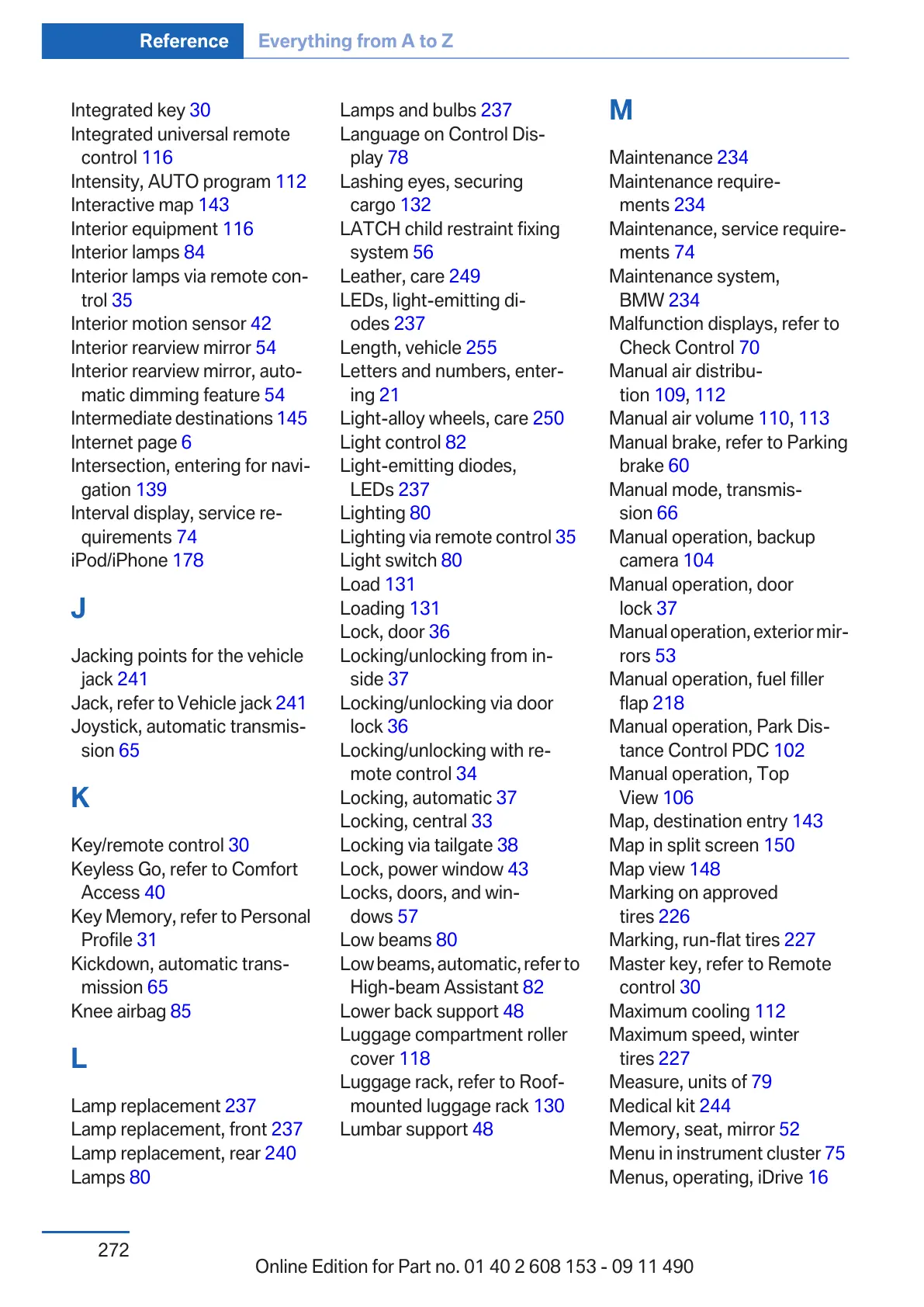 Reference Everything from A to Z

Integrated key 30
Integrated universal remote control 116
Intensity, AUTO program 112
Interactive map 143
Interior equipment 116
Interior lamps 84
Interior lamps via remote control 35
Interior motion sensor 42
Interior rearview mirror 54
Interior rearview mirror, automatic dimming feature 54
Intermediate destinations 145
Internet page 6
Intersection, entering for navigation 139
Interval display, service requirements 74
iPod/iPhone 178

J

Jacking points for the vehicle jack 241
Jack, refer to Vehicle jack 241
Joystick, automatic transmission 65

K

Key/remote control 30
Keyless Go, refer to Comfort Access 40
Key Memory, refer to Personal Profile 31
Kickdown, automatic transmission 65
Knee airbag 85

L

Lamp replacement 237
Lamp replacement, front 237
Lamp replacement, rear 240
Lamps 80
Lamps and bulbs 237
Language on Control Display 78
Lashing eyes, securing cargo 132
LATCH child restraint fixing system 56
Leather, care 249
LEDs, light-emitting diodes 237
Length, vehicle 255
Letters and numbers, entering 21
Light-alloy wheels, care 250
Light control 82
Light-emitting diodes, LEDs 237
Lighting 80
Lighting via remote control 35
Light switch 80
Load 131
Loading 131
Lock, door 36
Locking/unlocking from inside 37
Locking/unlocking via door lock 36
Locking/unlocking with remote control 34
Locking, automatic 37
Locking, central 33
Locking via tailgate 38
Lock, power window 43
Locks, doors, and windows 57
Low beams 80
Low beams, automatic, refer to High-beam Assistant 82
Lower back support 48
Luggage compartment roller cover 118
Luggage rack, refer to Roof-mounted luggage rack 130
Lumbar support 48

M

Maintenance 234
Maintenance requirements 234
Maintenance, service requirements 74
Maintenance system, BMW 234
Malfunction displays, refer to Check Control 70
Manual air distribution 109, 112
Manual air volume 110, 113
Manual brake, refer to Parking brake 60
Manual mode, transmission 66
Manual operation, backup camera 104
Manual operation, door lock 37
Manual operation, exterior mirrors 53
Manual operation, fuel filler flap 218
Manual operation, Park Distance Control PDC 102
Manual operation, Top View 106
Map, destination entry 143
Map in split screen 150
Map view 148
Marking on approved tires 226
Marking, run-flat tires 227
Master key, refer to Remote control 30
Maximum cooling 112
Maximum speed, winter tires 227
Measure, units of 79
Medical kit 244
Memory, seat, mirror 52
Menu in instrument cluster 75
Menus, operating, iDrive 16

272

Online Edition for Part no. 01 40 2 608 153 - 09 11 490